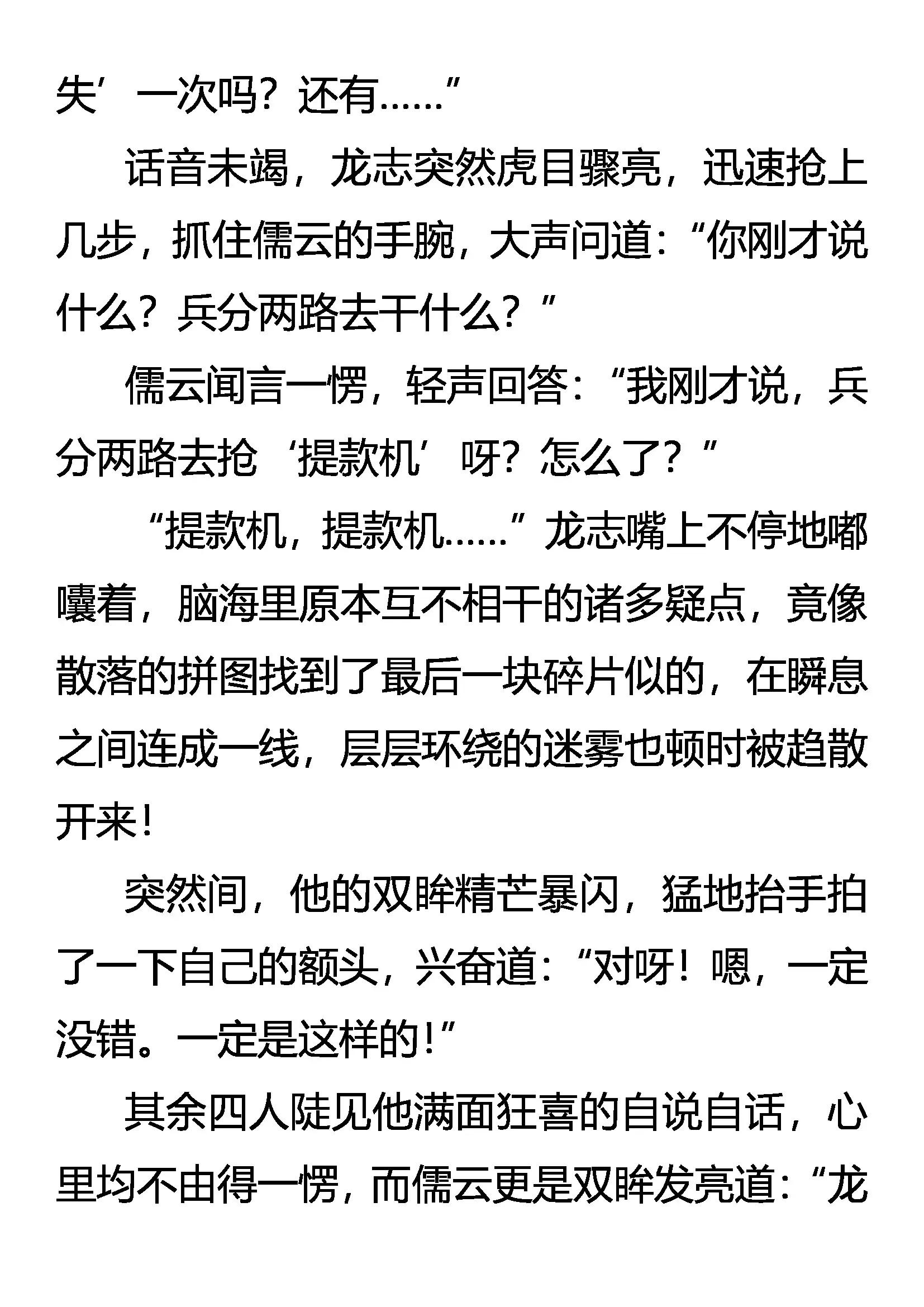 失’一次吗？还有……”

话音未竭，龙志突然虎目骤亮，迅速抢上几步，抓住儒云的手腕，大声问道：“你刚才说什么？兵分两路去干什么？”

儒云闻言一愣，轻声回答：“我刚才说，兵分两路去抢‘提款机’呀？怎么了？”

“提款机，提款机……”龙志嘴上不停地嘟囔着，脑海里原本互不相干的诸多疑点，竟像散落的拼图找到了最后一块碎片似的，在瞬息之间连成一线，层层环绕的迷雾也顿时被趋散开来！

突然间，他的双眸精芒暴闪，猛地抬手拍了一下自己的额头，兴奋道：“对呀！嗯，一定没错。一定是这样的！”

其余四人陡见他满面狂喜的自说自话，心里均不由得一愣，而儒云更是双眸发亮道：“龙